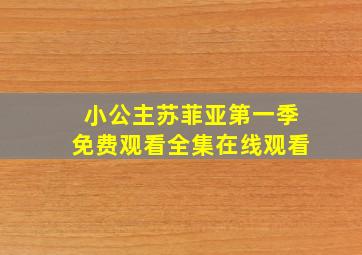 小公主苏菲亚第一季
免费观看全集在线观看